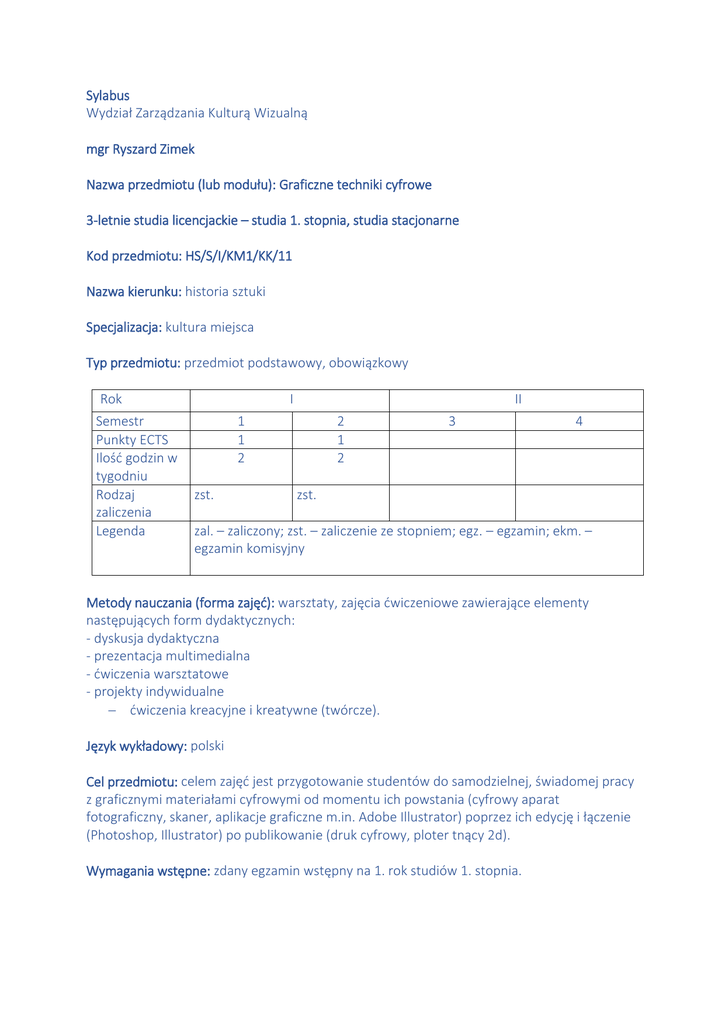 Sylabus
Wydział Zarządzania Kulturą Wizualną

mgr Ryszard Zimek

Nazwa przedmiotu (lub modułu): Graficzne techniki cyfrowe

3-letnie studia licencjackie – studia 1. stopnia, studia stacjonarne

Kod przedmiotu: HS/S/I/KM1/KK/11

Nazwa kierunku: historia sztuki

Specjalizacja: kultura miejsca

Typ przedmiotu: przedmiot podstawowy, obowiązkowy

| Rok | I | | II | |
|---|---|---|---|---|
| Semestr | 1 | 2 | 3 | 4 |
| Punkty ECTS | 1 | 1 | | |
| Ilość godzin w tygodniu | 2 | 2 | | |
| Rodzaj zaliczenia | zst. | zst. | | |
| Legenda | zal. – zaliczony; zst. – zaliczenie ze stopniem; egz. – egzamin; ekm. – egzamin komisyjny | | | |

Metody nauczania (forma zajęć): warsztaty, zajęcia ćwiczeniowe zawierające elementy następujących form dydaktycznych:
- dyskusja dydaktyczna
- prezentacja multimedialna
- ćwiczenia warsztatowe
- projekty indywidualne
– ćwiczenia kreacyjne i kreatywne (twórcze).

Język wykładowy: polski

Cel przedmiotu: celem zajęć jest przygotowanie studentów do samodzielnej, świadomej pracy z graficznymi materiałami cyfrowymi od momentu ich powstania (cyfrowy aparat fotograficzny, skaner, aplikacje graficzne m.in. Adobe Illustrator) poprzez ich edycję i łączenie (Photoshop, Illustrator) po publikowanie (druk cyfrowy, ploter tnący 2d).

Wymagania wstępne: zdany egzamin wstępny na 1. rok studiów 1. stopnia.